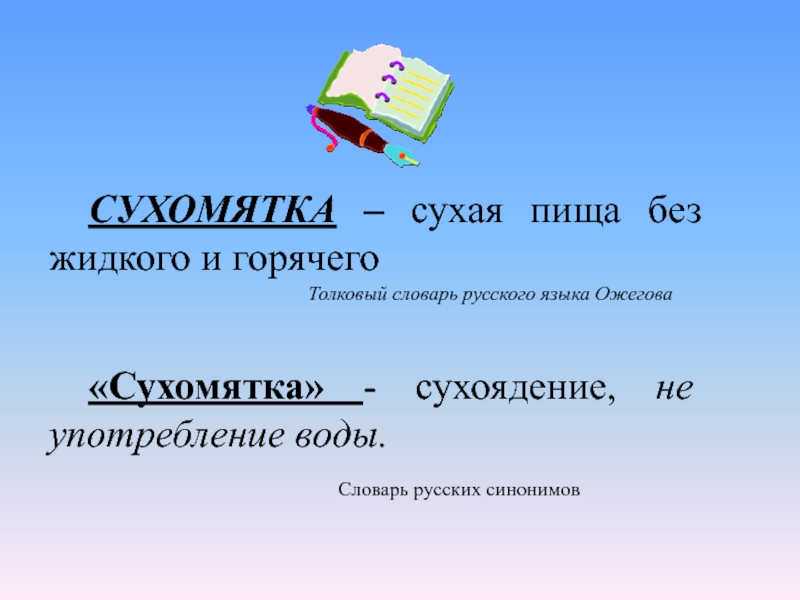 СУХОМЯТКА – сухая пища без жидкого и горячего

Толковый словарь русского языка Ожегова

«Сухомятка» - сухоядение, не употребление воды.

Словарь русских синонимов